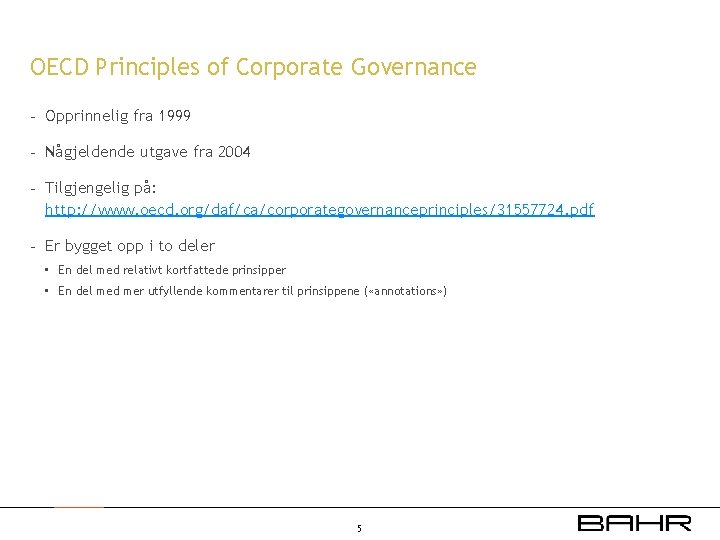 OECD Principles of Corporate Governance

- Opprinnelig fra 1999

- Någjeldende utgave fra 2004

- Tilgjengelig på: http://www.oecd.org/daf/ca/corporategovernanceprinciples/31557724.pdf

- Er bygget opp i to deler
  ▪ En del med relativt kortfattede prinsipper
  ▪ En del med mer utfyllende kommentarer til prinsippene («annotations»)

5

BAHR